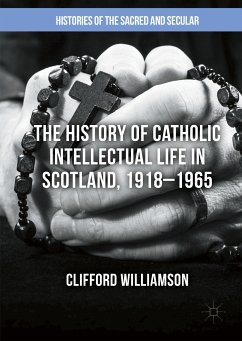 HISTORIES OF THE SACRED AND SECULAR

THE HISTORY OF CATHOLIC INTELLECTUAL LIFE IN SCOTLAND, 1918–1965

CLIFFORD WILLIAMSON